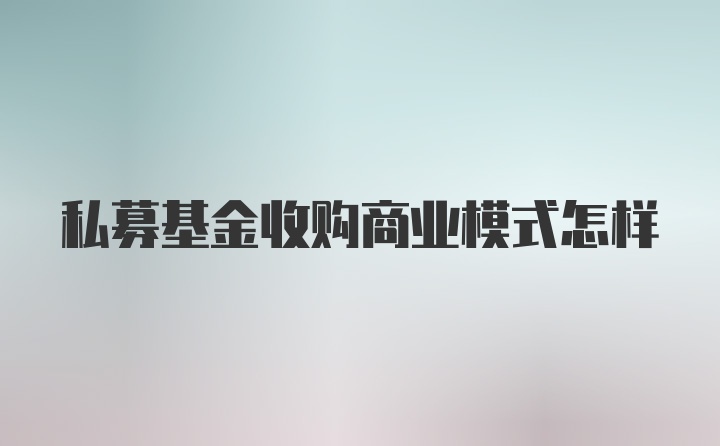 私募基金收购商业模式怎样